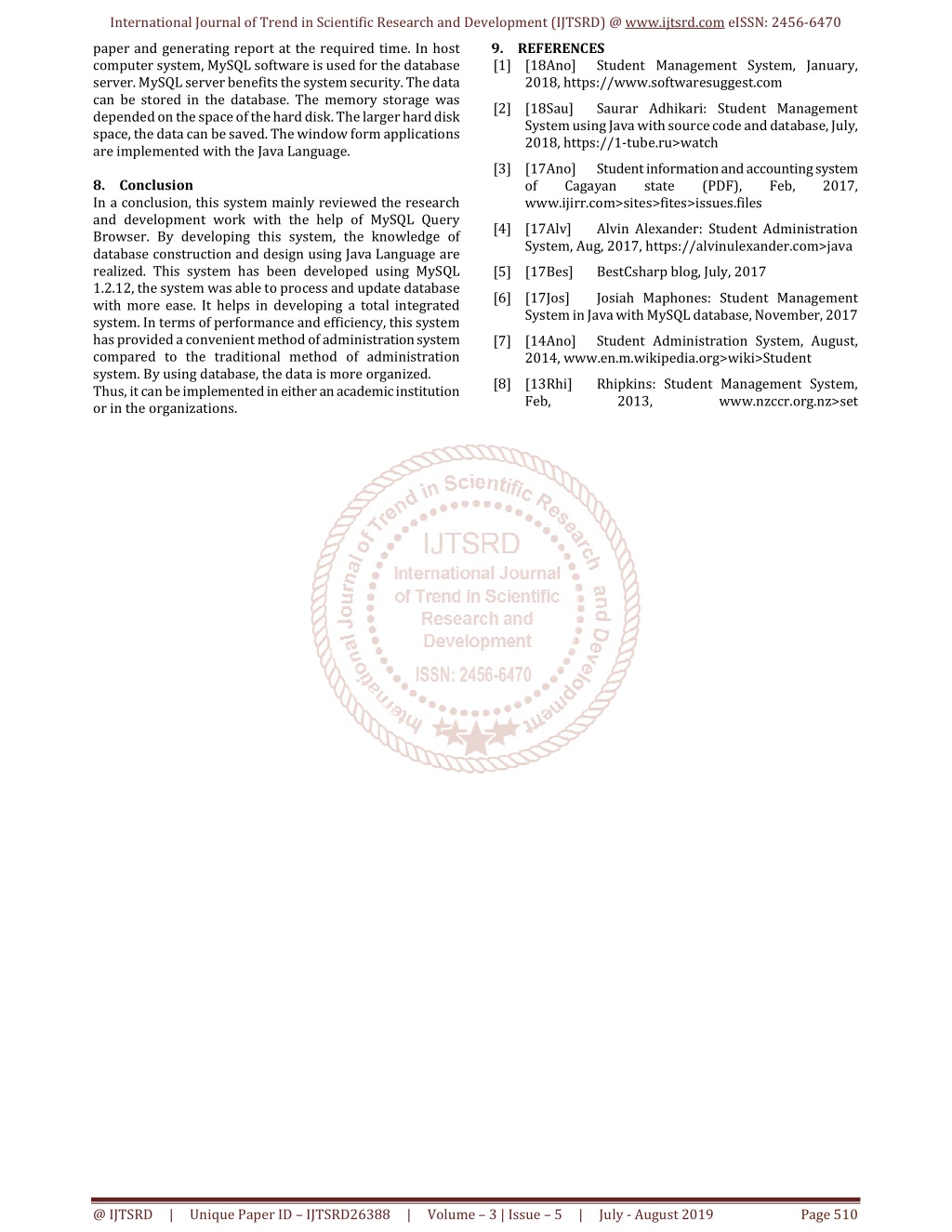 International Journal of Trend in Scientific Research and Development (IJTSRD) @ www.ijtsrd.com eISSN: 2456-6470

paper and generating report at the required time. In host computer system, MySQL software is used for the database server. MySQL server benefits the system security. The data can be stored in the database. The memory storage was depended on the space of the hard disk. The larger hard disk space, the data can be saved. The window form applications are implemented with the Java Language.

8. Conclusion
In a conclusion, this system mainly reviewed the research and development work with the help of MySQL Query Browser. By developing this system, the knowledge of database construction and design using Java Language are realized. This system has been developed using MySQL 1.2.12, the system was able to process and update database with more ease. It helps in developing a total integrated system. In terms of performance and efficiency, this system has provided a convenient method of administration system compared to the traditional method of administration system. By using database, the data is more organized.
Thus, it can be implemented in either an academic institution or in the organizations.

9. REFERENCES
[1] [18Ano] Student Management System, January, 2018, https://www.softwaresuggest.com
[2] [18Sau] Saurar Adhikari: Student Management System using Java with source code and database, July, 2018, https://1-tube.ru>watch
[3] [17Ano] Student information and accounting system of Cagayan state (PDF), Feb, 2017, www.ijirr.com>sites>fites>issues.files
[4] [17Alv] Alvin Alexander: Student Administration System, Aug, 2017, https://alvinulexander.com>java
[5] [17Bes] BestCsharp blog, July, 2017
[6] [17Jos] Josiah Maphones: Student Management System in Java with MySQL database, November, 2017
[7] [14Ano] Student Administration System, August, 2014, www.en.m.wikipedia.org>wiki>Student
[8] [13Rhi] Rhipkins: Student Management System, Feb, 2013, www.nzccr.org.nz>set

International Journal of Trend in Scientific Research and Development
IJTSRD
International Journal of Trend in Scientific Research and Development
ISSN: 2456-6470

@ IJTSRD | Unique Paper ID – IJTSRD26388 | Volume – 3 | Issue – 5 | July - August 2019 Page 510